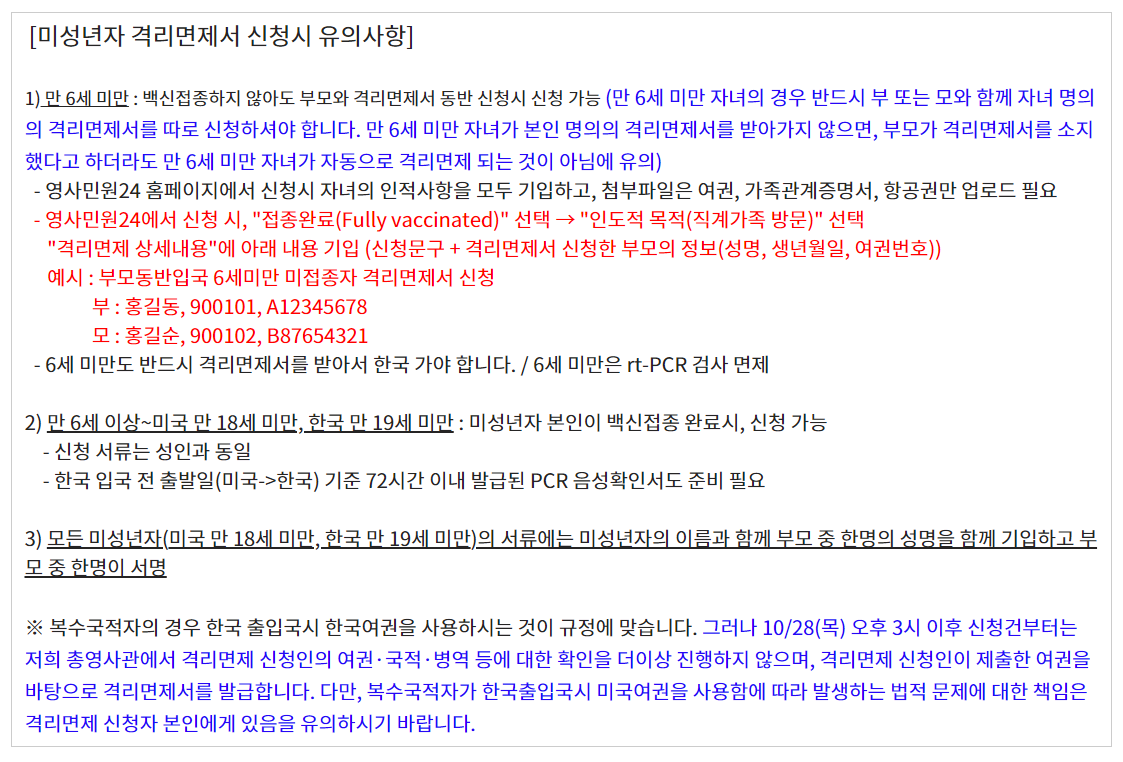 [미성년자 격리면제서 신청시 유의사항]

1) 만 6세 미만 : 백신접종하지 않아도 부모와 격리면제서 동반 신청시 신청 가능 (만 6세 미만 자녀의 경우 반드시 부 또는 모와 함께 자녀 명의의 격리면제서를 따로 신청하셔야 합니다. 만 6세 미만 자녀가 본인 명의의 격리면제서를 받아가지 않으면, 부모가 격리면제서를 소지했다고 하더라도 만 6세 미만 자녀가 자동으로 격리면제 되는 것이 아님에 유의)
- 영사민원24 홈페이지에서 신청시 자녀의 인적사항을 모두 기입하고, 첨부파일은 여권, 가족관계증명서, 항공권만 업로드 필요
- 영사민원24에서 신청 시, "접종완료(Fully vaccinated)" 선택 → "인도적 목적(직계가족 방문)" 선택
"격리면제 상세내용"에 아래 내용 기입 (신청문구 + 격리면제서 신청한 부모의 정보(성명, 생년월일, 여권번호))
예시 : 부모동반입국 6세미만 미접종자 격리면제서 신청
부 : 홍길동, 900101, A12345678
모 : 홍길순, 900102, B87654321
- 6세 미만도 반드시 격리면제서를 받아서 한국 가야 합니다. / 6세 미만은 rt-PCR 검사 면제

2) 만 6세 이상~미국 만 18세 미만, 한국 만 19세 미만 : 미성년자 본인이 백신접종 완료시, 신청 가능
- 신청 서류는 성인과 동일
- 한국 입국 전 출발일(미국->한국) 기준 72시간 이내 발급된 PCR 음성확인서도 준비 필요

3) 모든 미성년자(미국 만 18세 미만, 한국 만 19세 미만)의 서류에는 미성년자의 이름과 함께 부모 중 한명의 성명을 함께 기입하고 부모 중 한명이 서명

※ 복수국적자의 경우 한국 출입국시 한국여권을 사용하시는 것이 규정에 맞습니다. 그러나 10/28(목) 오후 3시 이후 신청건부터는 저희 총영사관에서 격리면제 신청인의 여권·국적·병역 등에 대한 확인을 더이상 진행하지 않으며, 격리면제 신청인이 제출한 여권을 바탕으로 격리면제서를 발급합니다. 다만, 복수국적자가 한국출입국시 미국여권을 사용함에 따라 발생하는 법적 문제에 대한 책임은 격리면제 신청자 본인에게 있음을 유의하시기 바랍니다.